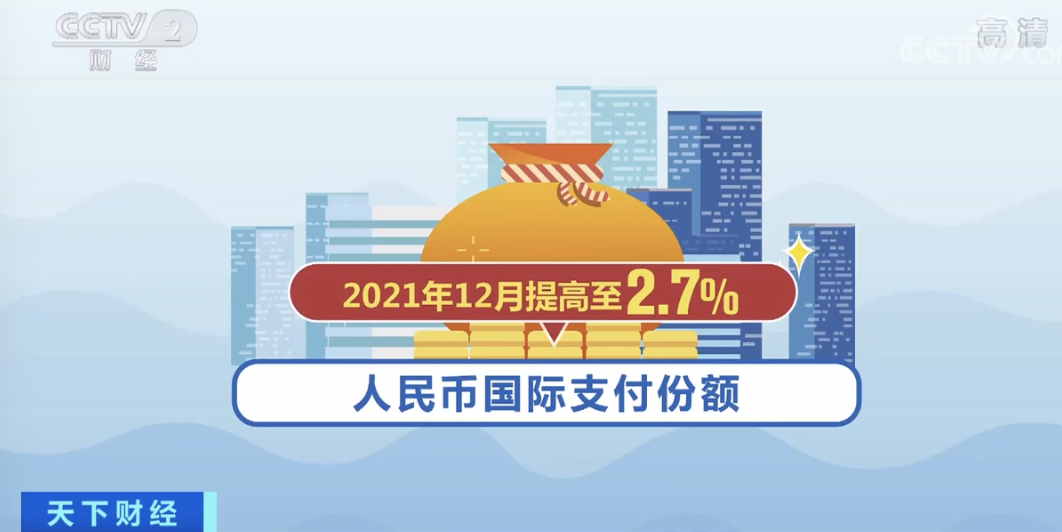 CCTV 2
财经

高清
CCTV

2021年12月提高至2.7%

人民币国际支付份额

天下财经